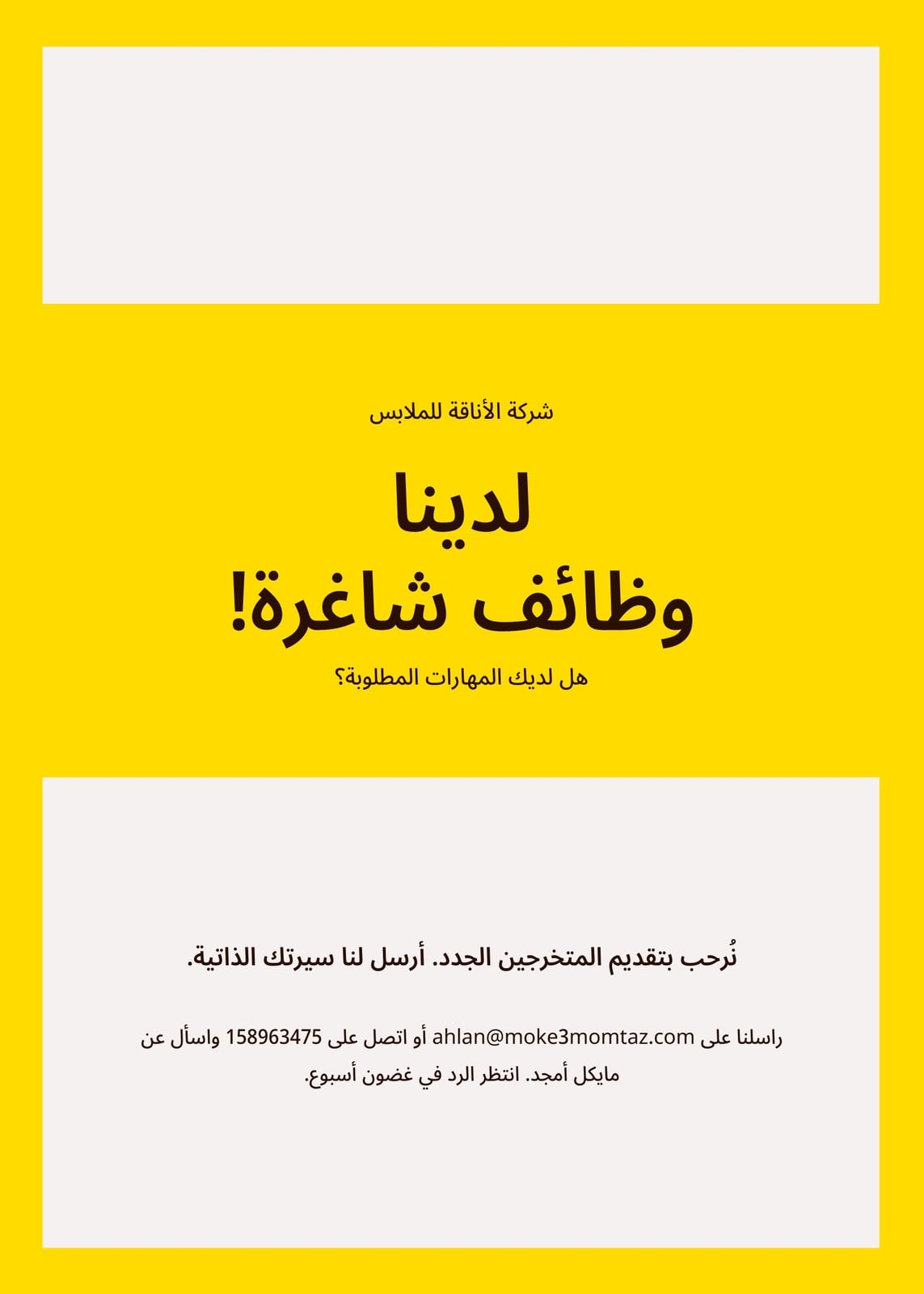 شركة الأناقة للملابس

لدينا
وظائف شاغرة!

هل لديك المهارات المطلوبة؟

نُرحب بتقديم المتخرجين الجدد. أرسل لنا سيرتك الذاتية.

راسلنا على ahlan@moke3momtaz.com أو اتصل على 158963475 واسأل عن مايكل أمجد. انتظر الرد في غضون أسبوع.